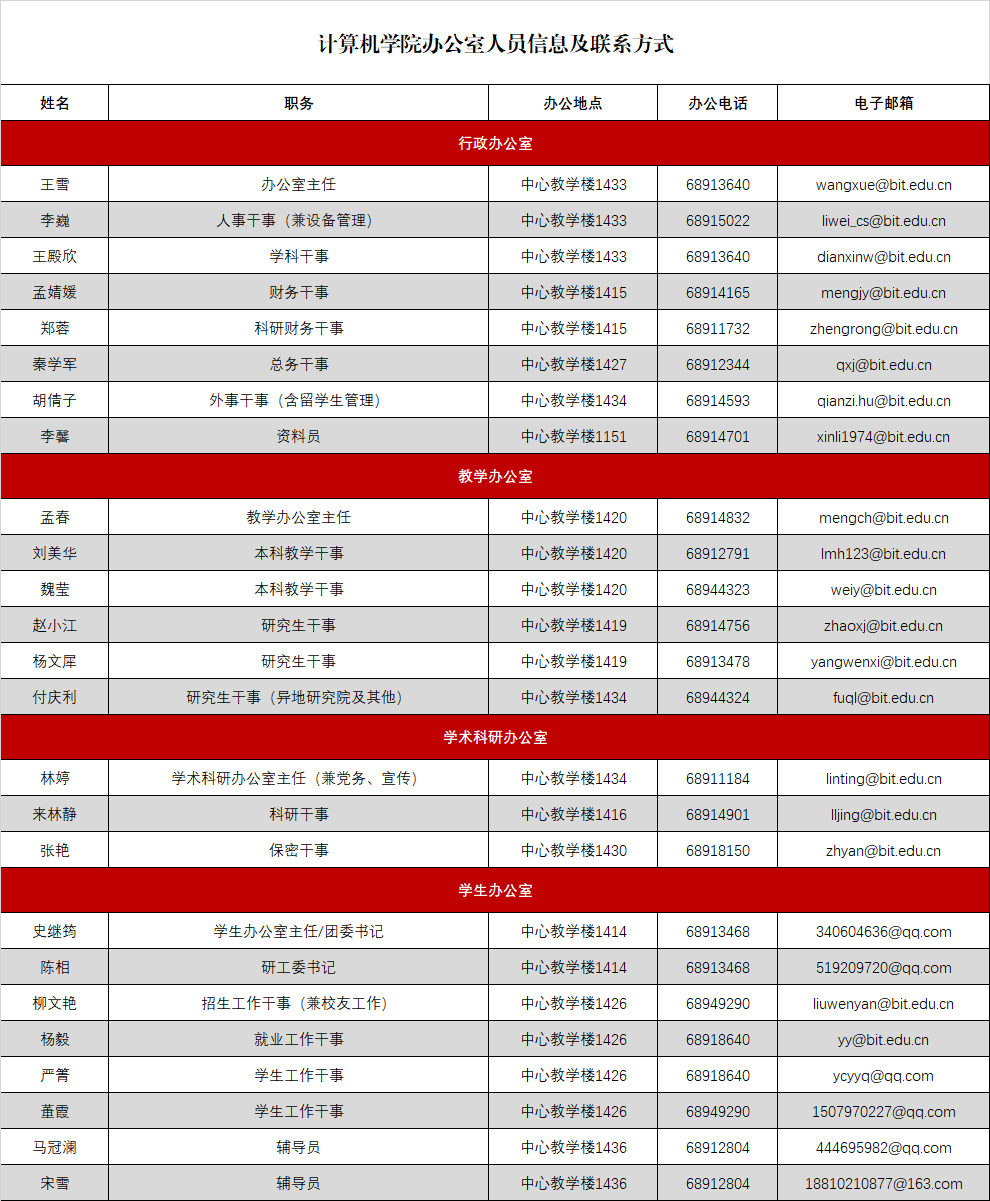 计算机学院办公室人员信息及联系方式

| 姓名 | 职务 | 办公地点 | 办公电话 | 电子邮箱 |
|---|---|---|---|---|
| 行政办公室 | | | | |
| 王雪 | 办公室主任 | 中心教学楼1433 | 68913640 | wangxue@bit.edu.cn |
| 李巍 | 人事干事（兼设备管理） | 中心教学楼1433 | 68915022 | liwei_cs@bit.edu.cn |
| 王殿欣 | 学科干事 | 中心教学楼1433 | 68913640 | dianxinw@bit.edu.cn |
| 孟婧媛 | 财务干事 | 中心教学楼1415 | 68914165 | mengjy@bit.edu.cn |
| 郑蓉 | 科研财务干事 | 中心教学楼1415 | 68911732 | zhengrong@bit.edu.cn |
| 秦学军 | 总务干事 | 中心教学楼1427 | 68912344 | qxj@bit.edu.cn |
| 胡倩子 | 外事干事（含留学生管理） | 中心教学楼1434 | 68914593 | qianzi.hu@bit.edu.cn |
| 李馨 | 资料员 | 中心教学楼1151 | 68914701 | xinli1974@bit.edu.cn |
| 教学办公室 | | | | |
| 孟春 | 教学办公室主任 | 中心教学楼1420 | 68914832 | mengch@bit.edu.cn |
| 刘美华 | 本科教学干事 | 中心教学楼1420 | 68912791 | lmh123@bit.edu.cn |
| 魏莹 | 本科教学干事 | 中心教学楼1420 | 68944323 | weiy@bit.edu.cn |
| 赵小江 | 研究生干事 | 中心教学楼1419 | 68914756 | zhaoxj@bit.edu.cn |
| 杨文犀 | 研究生干事 | 中心教学楼1419 | 68913478 | yangwenxi@bit.edu.cn |
| 付庆利 | 研究生干事（异地研究院及其他） | 中心教学楼1434 | 68944324 | fuql@bit.edu.cn |
| 学术科研办公室 | | | | |
| 林婷 | 学术科研办公室主任（兼党务、宣传） | 中心教学楼1434 | 68911184 | linting@bit.edu.cn |
| 来林静 | 科研干事 | 中心教学楼1416 | 68914901 | lljing@bit.edu.cn |
| 张艳 | 保密干事 | 中心教学楼1430 | 68918150 | zhyan@bit.edu.cn |
| 学生办公室 | | | | |
| 史继筠 | 学生办公室主任/团委书记 | 中心教学楼1414 | 68913468 | 340604636@qq.com |
| 陈相 | 研工委书记 | 中心教学楼1414 | 68913468 | 519209720@qq.com |
| 柳文艳 | 招生工作干事（兼校友工作） | 中心教学楼1426 | 68949290 | liuwenyan@bit.edu.cn |
| 杨毅 | 就业工作干事 | 中心教学楼1426 | 68918640 | yy@bit.edu.cn |
| 严箐 | 学生工作干事 | 中心教学楼1426 | 68918640 | ycyyq@qq.com |
| 董霞 | 学生工作干事 | 中心教学楼1426 | 68949290 | 1507970227@qq.com |
| 马冠澜 | 辅导员 | 中心教学楼1436 | 68912804 | 444695982@qq.com |
| 宋雪 | 辅导员 | 中心教学楼1436 | 68912804 | 18810210877@163.com |